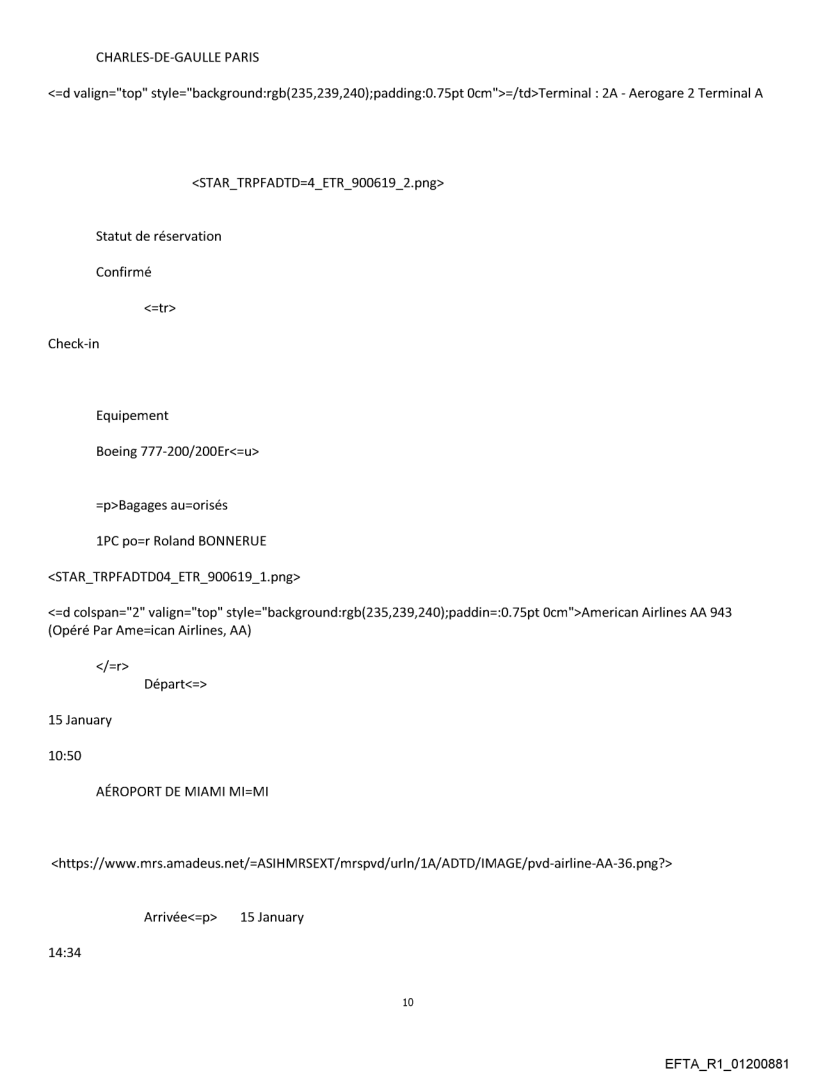 CHARLES-DE-GAULLE PARIS

<=d valign="top" style="background:rgb(235,239,240);padding:0.75pt 0cm">=/td>Terminal : 2A - Aerogare 2 Terminal A

<STAR_TRPFADTD=4_ETR_900619_2.png>

Statut de réservation

Confirmé

<=tr>

Check-in

Equipement

Boeing 777-200/200Er<=u>

=p>Bagages au=orisés

1PC po=r Roland BONNERUE

<STAR_TRPFADTD04_ETR_900619_1.png>

<=d colspan="2" valign="top" style="background:rgb(235,239,240);paddin=:0.75pt 0cm">American Airlines AA 943 (Opéré Par Ame=ican Airlines, AA)

</=r>
Départ<=>

15 January

10:50

AÉROPORT DE MIAMI MI=MI

<https://www.mrs.amadeus.net/=ASIHMRSEXT/mrspvd/urln/1A/ADTD/IMAGE/pvd-airline-AA-36.png?>

Arrivée<=p> 15 January

14:34

10

EFTA_R1_01200881